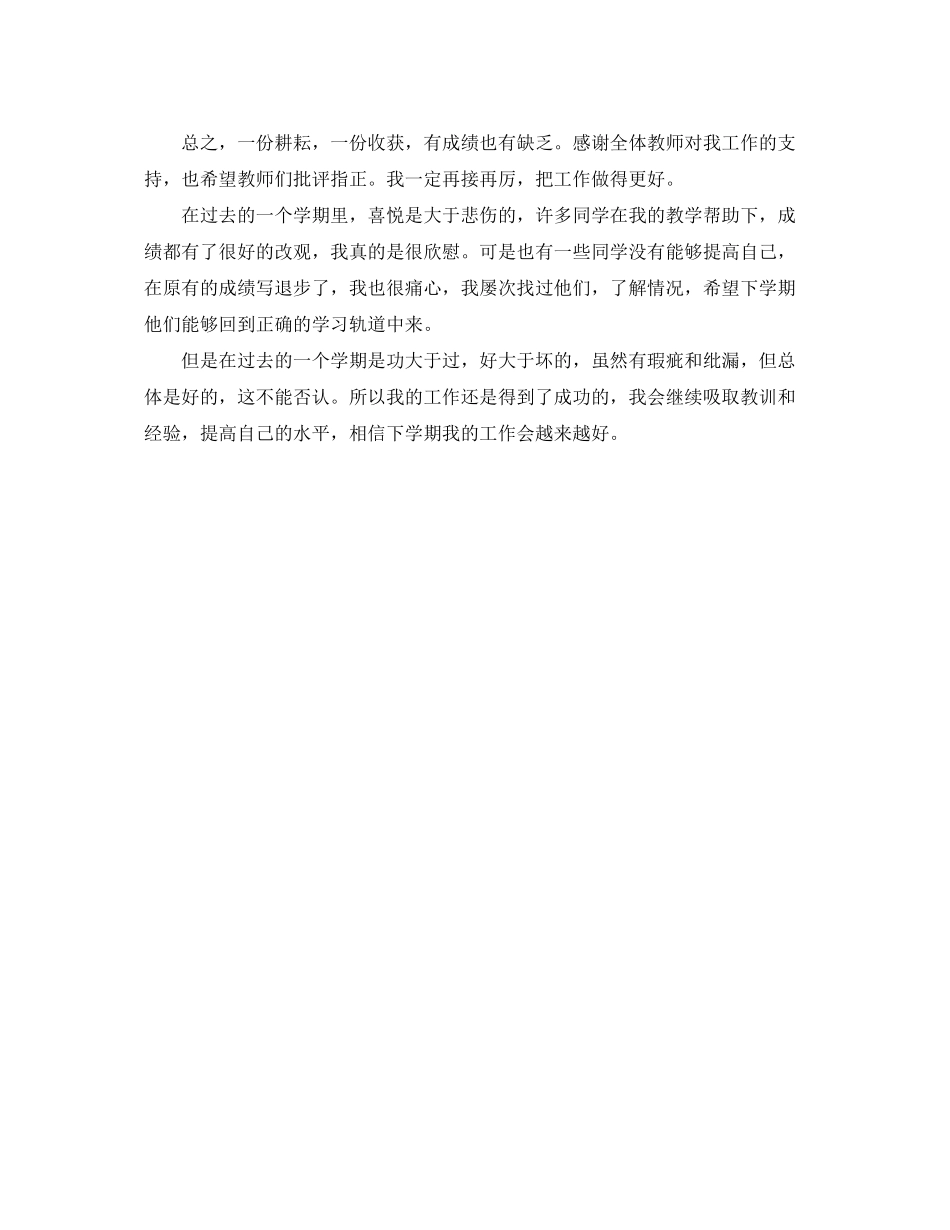 总之，一份耕耘，一份收获，有成绩也有缺乏。感谢全体教师对我工作的支持，也希望教师们批评指正。我一定再接再厉，把工作做得更好。

在过去的一个学期里，喜悦是大于悲伤的，许多同学在我的教学帮助下，成绩都有了很好的改观，我真的是很欣慰。可是也有一些同学没有能够提高自己，在原有的成绩写退步了，我也很痛心，我屡次找过他们，了解情况，希望下学期他们能够回到正确的学习轨道中来。

但是在过去的一个学期是功大于过，好大于坏的，虽然有瑕疵和纰漏，但总体是好的，这不能否认。所以我的工作还是得到了成功的，我会继续吸取教训和经验，提高自己的水平，相信下学期我的工作会越来越好。